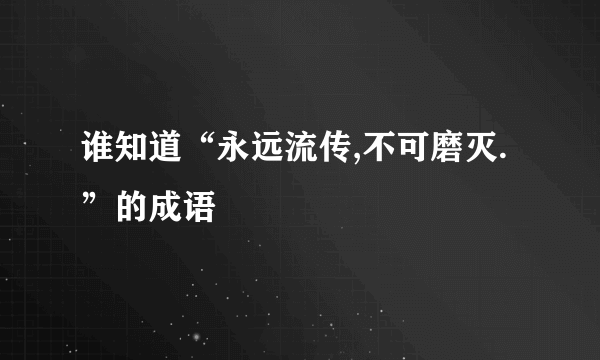 谁知道“永远流传,不可磨灭.”的成语